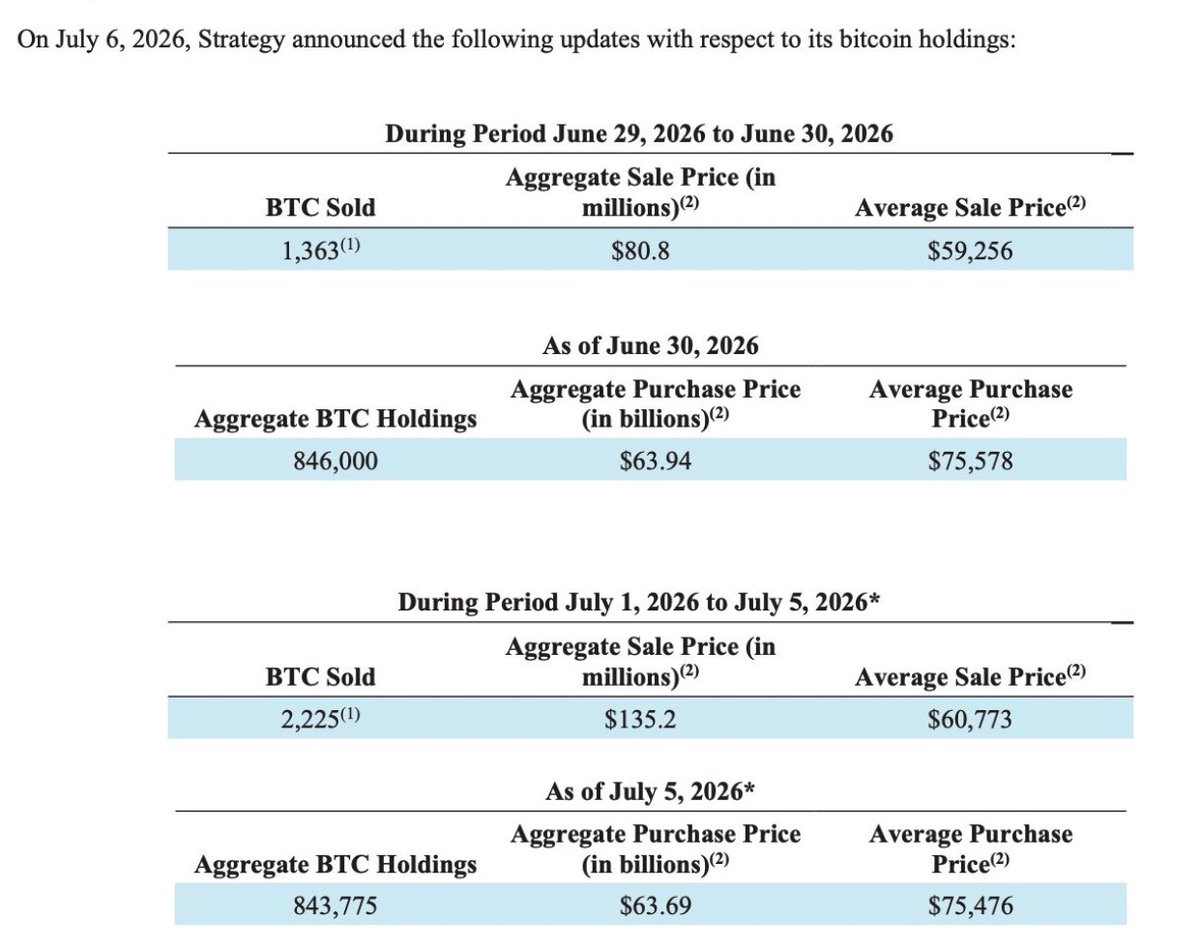 On July 6, 2026, Strategy announced the following updates with respect to its bitcoin holdings:

During Period June 29, 2026 to June 30, 2026

| BTC Sold | Aggregate Sale Price (in millions)$^{(2)}$ | Average Sale Price$^{(2)}$ |
|---|---|---|
| 1,363$^{(1)}$ | \$80.8 | \$59,256 |

As of June 30, 2026

| Aggregate BTC Holdings | Aggregate Purchase Price (in billions)$^{(2)}$ | Average Purchase Price$^{(2)}$ |
|---|---|---|
| 846,000 | \$63.94 | \$75,578 |

During Period July 1, 2026 to July 5, 2026*

| BTC Sold | Aggregate Sale Price (in millions)$^{(2)}$ | Average Sale Price$^{(2)}$ |
|---|---|---|
| 2,225$^{(1)}$ | \$135.2 | \$60,773 |

As of July 5, 2026*

| Aggregate BTC Holdings | Aggregate Purchase Price (in billions)$^{(2)}$ | Average Purchase Price$^{(2)}$ |
|---|---|---|
| 843,775 | \$63.69 | \$75,476 |